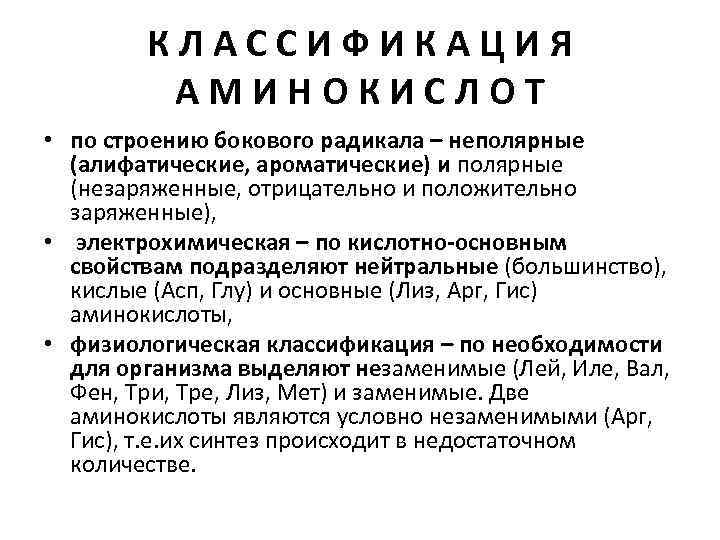 КЛАССИФИКАЦИЯ АМИНОКИСЛОТ

• по строению бокового радикала – неполярные (алифатические, ароматические) и полярные (незаряженные, отрицательно и положительно заряженные),

• электрохимическая – по кислотно-основным свойствам подразделяют нейтральные (большинство), кислые (Асп, Глу) и основные (Лиз, Арг, Гис) аминокислоты,

• физиологическая классификация – по необходимости для организма выделяют незаменимые (Лей, Иле, Вал, Фен, Три, Тре, Лиз, Мет) и заменимые. Две аминокислоты являются условно незаменимыми (Арг, Гис), т.е.их синтез происходит в недостаточном количестве.